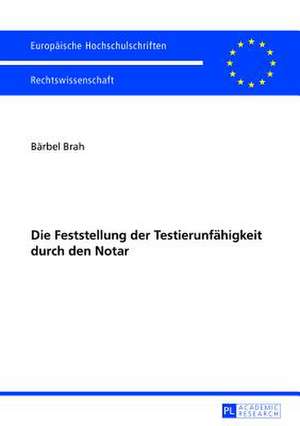 Europäische Hochschulschriften

Rechtswissenschaft

Bärbel Brah

Die Feststellung der Testierunfähigkeit durch den Notar

PL ACADEMIC RESEARCH